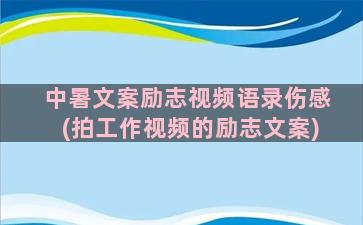 中暑文案励志视频语录伤感
(拍工作视频的励志文案)